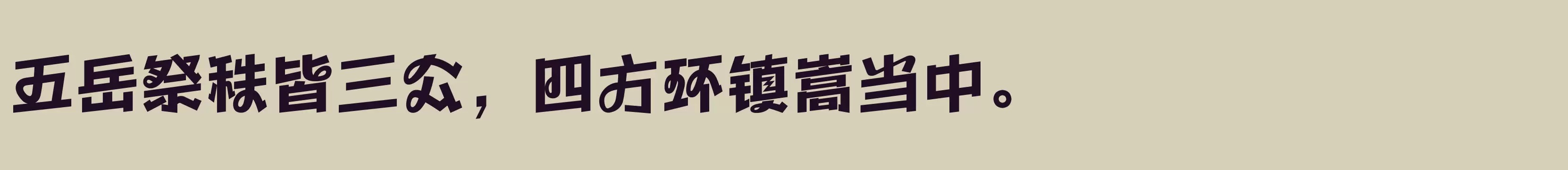 五岳祭秩皆三公，四方环镇嵩当中。